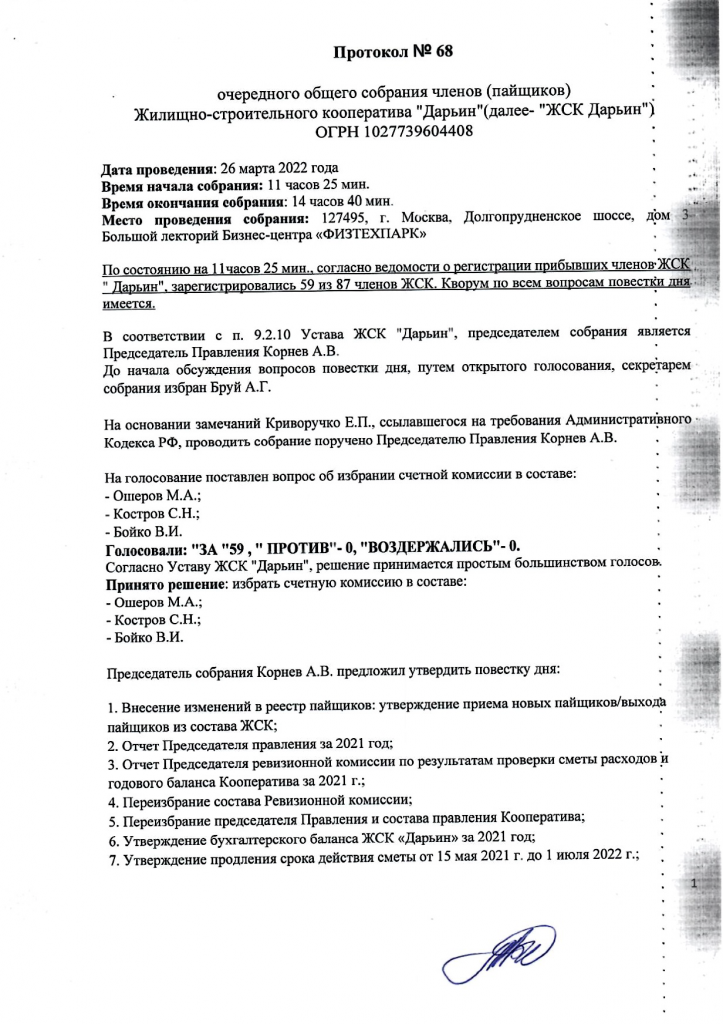 Протокол № 68

очередного общего собрания членов (пайщиков)
Жилищно-строительного кооператива "Дарьин"(далее- "ЖСК Дарьин")
ОГРН 1027739604408

Дата проведения: 26 марта 2022 года
Время начала собрания: 11 часов 25 мин.
Время окончания собрания: 14 часов 40 мин.
Место проведения собрания: 127495, г. Москва, Долгопрудненское шоссе, дом 3 Большой лекторий Бизнес-центра «ФИЗТЕХПАРК»

По состоянию на 11часов 25 мин., согласно ведомости о регистрации прибывших членов ЖСК " Дарьин", зарегистрировались 59 из 87 членов ЖСК. Кворум по всем вопросам повестки дня имеется.

В соответствии с п. 9.2.10 Устава ЖСК "Дарьин", председателем собрания является Председатель Правления Корнев А.В.
До начала обсуждения вопросов повестки дня, путем открытого голосования, секретарем собрания избран Бруй А.Г.

На основании замечаний Криворучко Е.П., ссылавшегося на требования Административного Кодекса РФ, проводить собрание поручено Председателю Правления Корнев А.В.

На голосование поставлен вопрос об избрании счетной комиссии в составе:
- Ошеров М.А.;
- Костров С.Н.;
- Бойко В.И.
Голосовали: "ЗА "59 , " ПРОТИВ"- 0, "ВОЗДЕРЖАЛИСЬ"- 0.
Согласно Уставу ЖСК "Дарьин", решение принимается простым большинством голосов.
Принято решение: избрать счетную комиссию в составе:
- Ошеров М.А.;
- Костров С.Н.;
- Бойко В.И.

Председатель собрания Корнев А.В. предложил утвердить повестку дня:

1. Внесение изменений в реестр пайщиков: утверждение приема новых пайщиков/выхода пайщиков из состава ЖСК;
2. Отчет Председателя правления за 2021 год;
3. Отчет Председателя ревизионной комиссии по результатам проверки сметы расходов и годового баланса Кооператива за 2021 г.;
4. Переизбрание состава Ревизионной комиссии;
5. Переизбрание председателя Правления и состава правления Кооператива;
6. Утверждение бухгалтерского баланса ЖСК «Дарьин» за 2021 год;
7. Утверждение продления срока действия сметы от 15 мая 2021 г. до 1 июля 2022 г.;

1